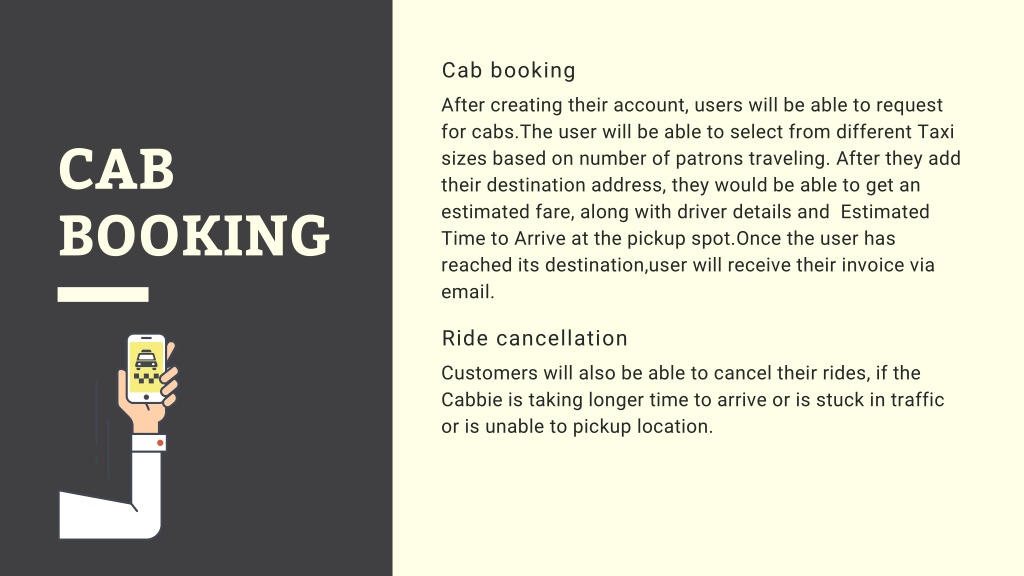 CAB BOOKING

Cab booking

After creating their account, users will be able to request for cabs.The user will be able to select from different Taxi sizes based on number of patrons traveling. After they add their destination address, they would be able to get an estimated fare, along with driver details and Estimated Time to Arrive at the pickup spot.Once the user has reached its destination,user will receive their invoice via email.

Ride cancellation

Customers will also be able to cancel their rides, if the Cabbie is taking longer time to arrive or is stuck in traffic or is unable to pickup location.